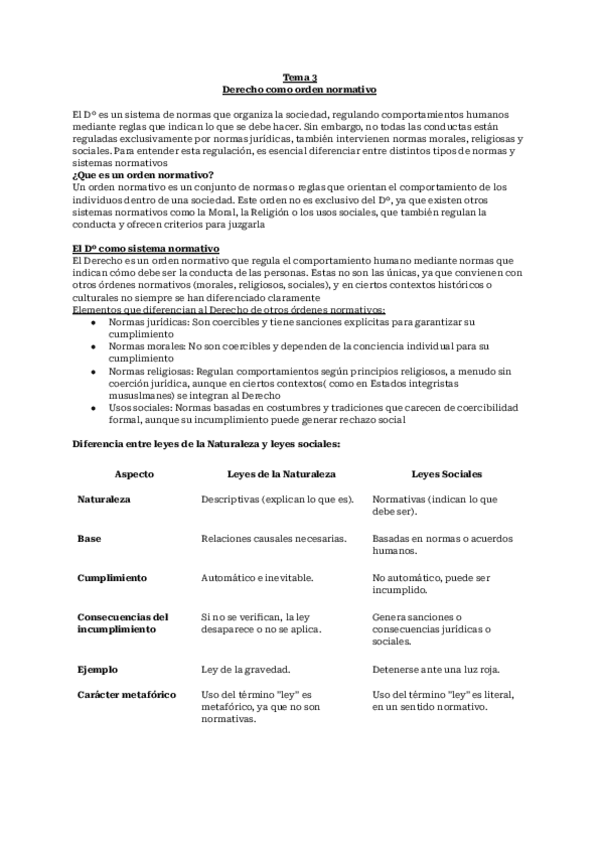 Tema 3
Derecho como orden normativo

El Dº es un sistema de normas que organiza la sociedad, regulando comportamientos humanos mediante reglas que indican lo que se debe hacer. Sin embargo, no todas las conductas están reguladas exclusivamente por normas jurídicas, también intervienen normas morales, religiosas y sociales. Para entender esta regulación, es esencial diferenciar entre distintos tipos de normas y sistemas normativos
¿Que es un orden normativo?
Un orden normativo es un conjunto de normas o reglas que orientan el comportamiento de los individuos dentro de una sociedad. Este orden no es exclusivo del Dº, ya que existen otros sistemas normativos como la Moral, la Religión o los usos sociales, que también regulan la conducta y ofrecen criterios para juzgarla

El Dº como sistema normativo
El Derecho es un orden normativo que regula el comportamiento humano mediante normas que indican cómo debe ser la conducta de las personas. Estas no son las únicas, ya que convienen con otros órdenes normativos (morales, religiosos, sociales), y en ciertos contextos históricos o culturales no siempre se han diferenciado claramente
Elementos que diferencian al Derecho de otros órdenes normativos:
• Normas jurídicas: Son coercibles y tiene sanciones explícitas para garantizar su cumplimiento
• Normas morales: No son coercibles y dependen de la conciencia individual para su cumplimiento
• Normas religiosas: Regulan comportamientos según principios religiosos, a menudo sin coerción jurídica, aunque en ciertos contextos( como en Estados integristas mususlmanes) se integran al Derecho
• Usos sociales: Normas basadas en costumbres y tradiciones que carecen de coercibilidad formal, aunque su incumplimiento puede generar rechazo social

Diferencia entre leyes de la Naturaleza y leyes sociales:

| Aspecto | Leyes de la Naturaleza | Leyes Sociales |
|---|---|---|
| Naturaleza | Descriptivas (explican lo que es). | Normativas (indican lo que debe ser). |
| Base | Relaciones causales necesarias. | Basadas en normas o acuerdos humanos. |
| Cumplimiento | Automático e inevitable. | No automático, puede ser incumplido. |
| Consecuencias del incumplimiento | Si no se verifican, la ley desaparece o no se aplica. | Genera sanciones o consecuencias jurídicas o sociales. |
| Ejemplo | Ley de la gravedad. | Detenerse ante una luz roja. |
| Carácter metafórico | Uso del término "ley" es metafórico, ya que no son normativas. | Uso del término "ley" es literal, en un sentido normativo. |